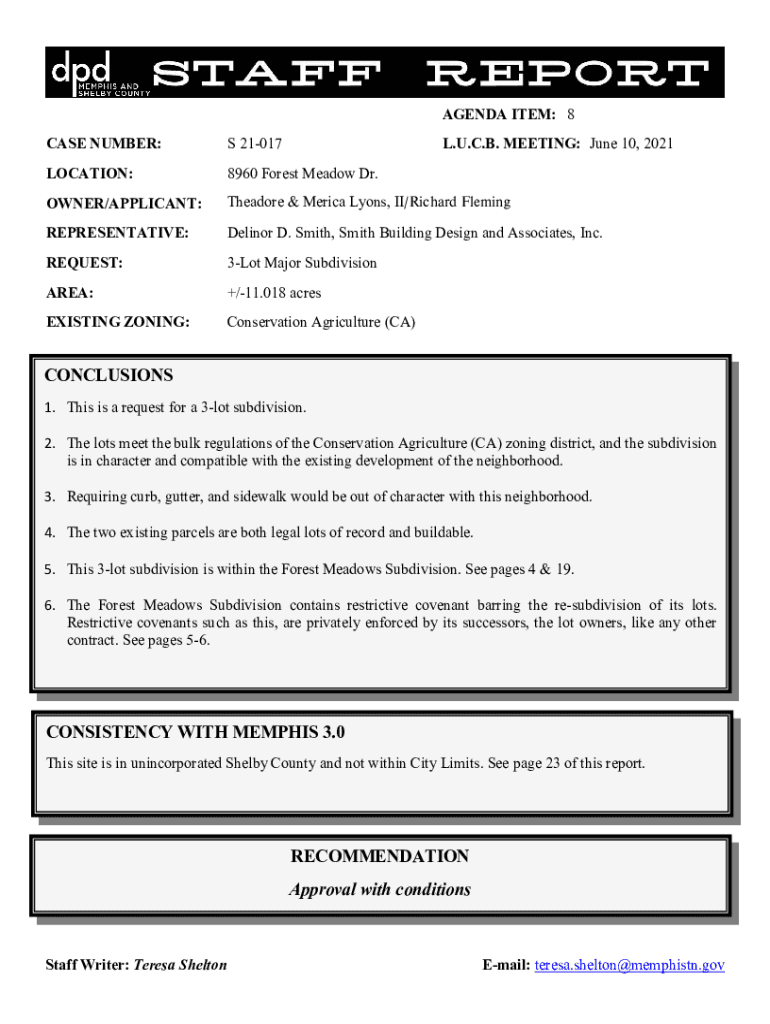 dpd MEMPHIS AND SHELBY COUNTY STAFF REPORT

AGENDA ITEM: 8

CASE NUMBER: S 21-017 L.U.C.B. MEETING: June 10, 2021

LOCATION: 8960 Forest Meadow Dr.

OWNER/APPLICANT: Theadore & Merica Lyons, II/Richard Fleming

REPRESENTATIVE: Delinor D. Smith, Smith Building Design and Associates, Inc.

REQUEST: 3-Lot Major Subdivision

AREA: +/-11.018 acres

EXISTING ZONING: Conservation Agriculture (CA)

CONCLUSIONS

1. This is a request for a 3-lot subdivision.

2. The lots meet the bulk regulations of the Conservation Agriculture (CA) zoning district, and the subdivision is in character and compatible with the existing development of the neighborhood.

3. Requiring curb, gutter, and sidewalk would be out of character with this neighborhood.

4. The two existing parcels are both legal lots of record and buildable.

5. This 3-lot subdivision is within the Forest Meadows Subdivision. See pages 4 & 19.

6. The Forest Meadows Subdivision contains restrictive covenant barring the re-subdivision of its lots. Restrictive covenants such as this, are privately enforced by its successors, the lot owners, like any other contract. See pages 5-6.

CONSISTENCY WITH MEMPHIS 3.0

This site is in unincorporated Shelby County and not within City Limits. See page 23 of this report.

RECOMMENDATION

Approval with conditions

Staff Writer: Teresa Shelton E-mail: teresa.shelton@memphistn.gov